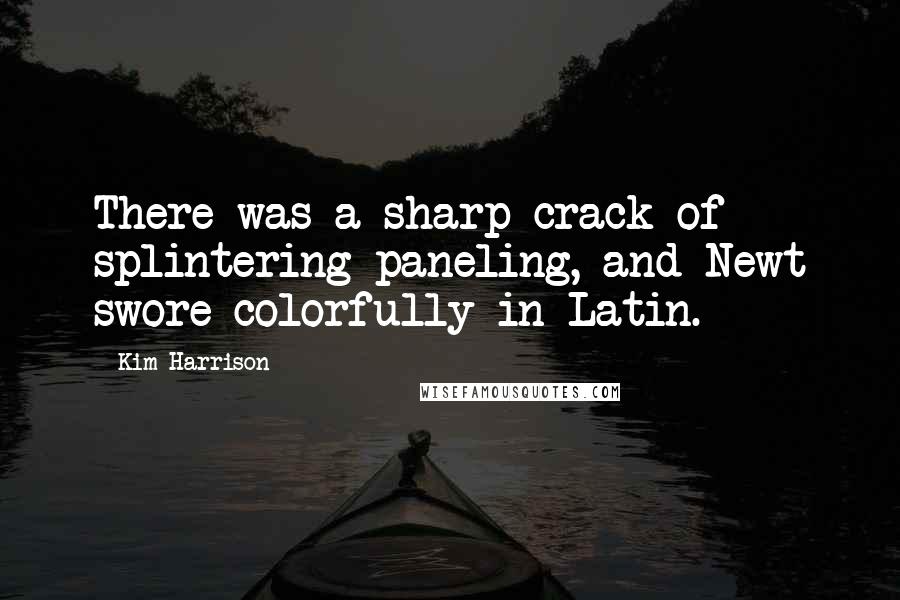 There was a sharp crack of splintering paneling, and Newt swore colorfully in Latin.

Kim Harrison

WISEFAMOUSQUOTES.COM